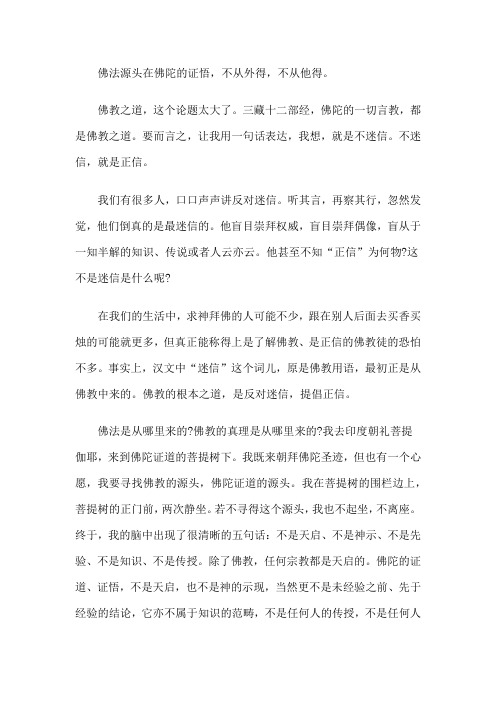 佛法源头在佛陀的证悟，不从外得，不从他得。

佛教之道，这个论题太大了。三藏十二部经，佛陀的一切言教，都是佛教之道。要而言之，让我用一句话表达，我想，就是不迷信。不迷信，就是正信。

我们有很多人，口口声声讲反对迷信。听其言，再察其行，忽然发觉，他们倒真的是最迷信的。他盲目崇拜权威，盲目崇拜偶像，盲从于一知半解的知识、传说或者人云亦云。他甚至不知“正信”为何物?这不是迷信是什么呢?

在我们的生活中，求神拜佛的人可能不少，跟在别人后面去买香买烛的可能就更多，但真正能称得上是了解佛教、是正信的佛教徒的恐怕不多。事实上，汉文中“迷信”这个词儿，原是佛教用语，最初正是从佛教中来的。佛教的根本之道，是反对迷信，提倡正信。

佛法是从哪里来的?佛教的真理是从哪里来的?我去印度朝礼菩提伽耶，来到佛陀证道的菩提树下。我既来朝拜佛陀圣迹，但也有一个心愿，我要寻找佛教的源头，佛陀证道的源头。我在菩提树的围栏边上，菩提树的正门前，两次静坐。若不寻得这个源头，我也不起坐，不离座。终于，我的脑中出现了很清晰的五句话：不是天启、不是神示、不是先验、不是知识、不是传授。除了佛教，任何宗教都是天启的。佛陀的证道、证悟，不是天启，也不是神的示现，当然更不是未经验之前、先于经验的结论，它亦不属于知识的范畴，不是任何人的传授，不是任何人